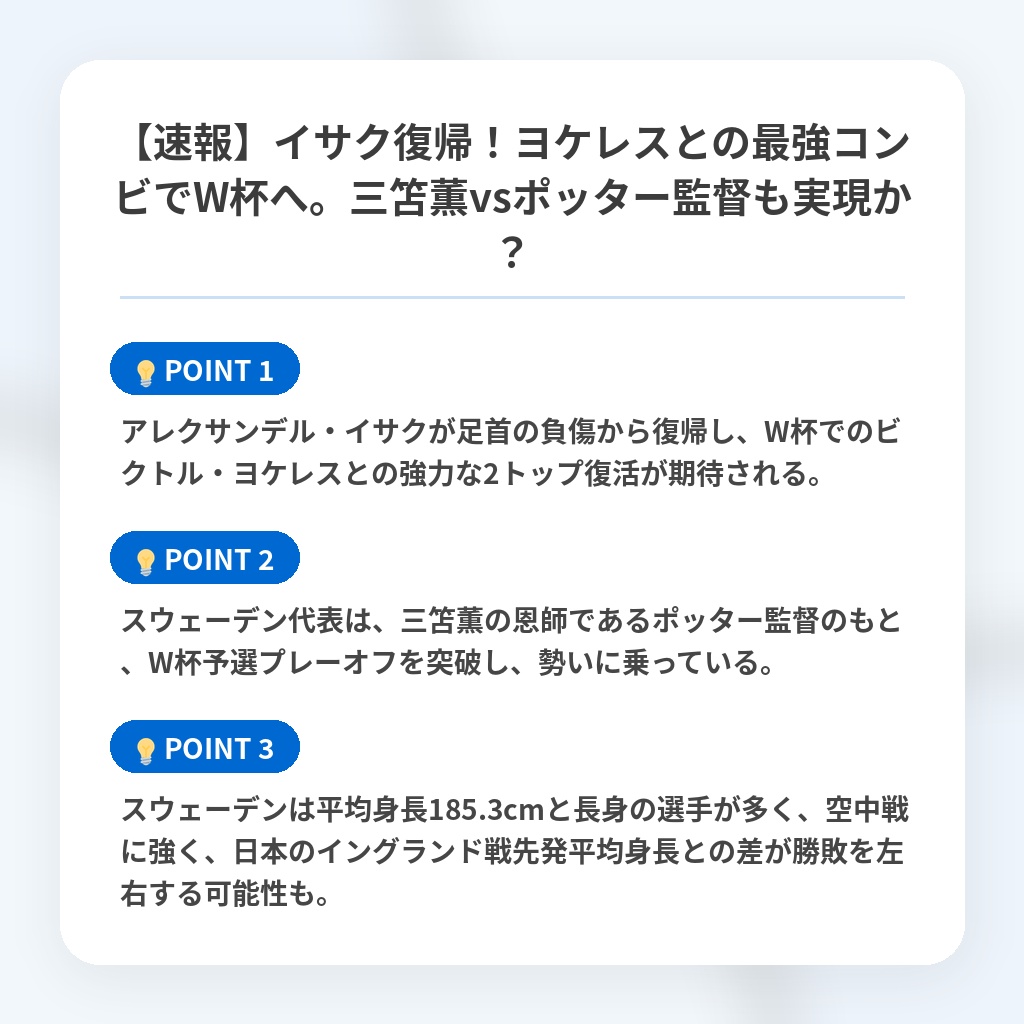 【速報】イサク復帰！ヨケレスとの最強コンビでW杯へ。三笘薫vsポッター監督も実現か？

POINT 1

アレクサンデル・イサクが足首の負傷から復帰し、W杯でのビクトル・ヨケレスとの強力な2トップ復活が期待される。

POINT 2

スウェーデン代表は、三笘薫の恩師であるポッター監督のもと、W杯予選プレーオフを突破し、勢いに乗っている。

POINT 3

スウェーデンは平均身長185.3cmと長身の選手が多く、空中戦に強く、日本のイングランド戦先発平均身長との差が勝敗を左右する可能性も。